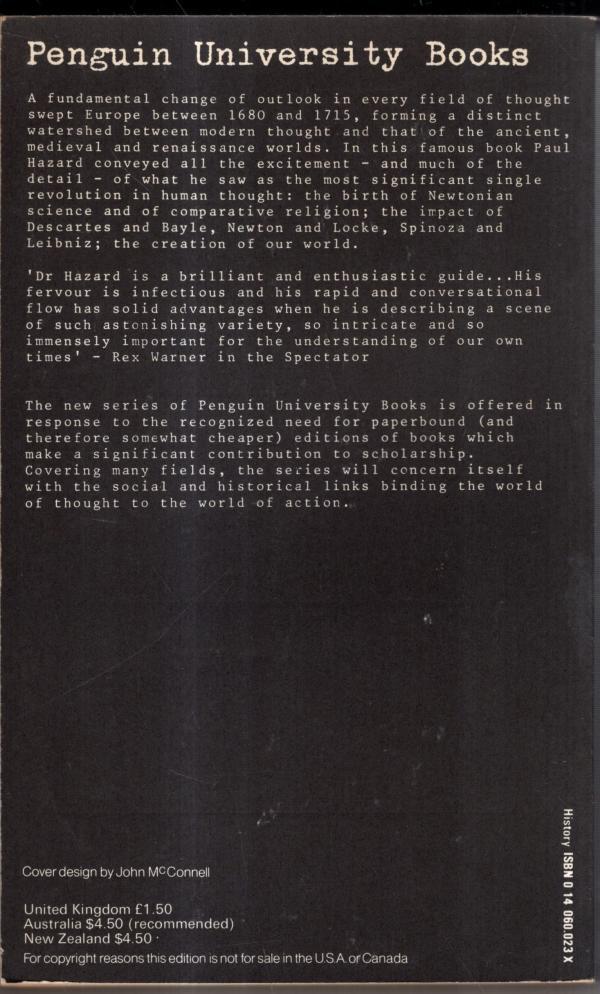 Penguin University Books

A fundamental change of outlook in every field of thought swept Europe between 1680 and 1715, forming a distinct watershed between modern thought and that of the ancient, medieval and renaissance worlds. In this famous book Paul Hazard conveyed all the excitement - and much of the detail - of what he saw as the most significant single revolution in human thought: the birth of Newtonian science and of comparative religion; the impact of Descartes and Bayle, Newton and Locke, Spinoza and Leibniz; the creation of our world.

'Dr Hazard is a brilliant and enthusiastic guide...His fervour is infectious and his rapid and conversational flow has solid advantages when he is describing a scene of such astonishing variety, so intricate and so immensely important for the understanding of our own times' - Rex Warner in the Spectator

The new series of Penguin University Books is offered in response to the recognized need for paperbound (and therefore somewhat cheaper) editions of books which make a significant contribution to scholarship. Covering many fields, the series will concern itself with the social and historical links binding the world of thought to the world of action.

Cover design by John McConnell

United Kingdom £1.50
Australia $4.50 (recommended)
New Zealand $4.50
For copyright reasons this edition is not for sale in the U.S.A. or Canada

History ISBN 0 14 060.023 X